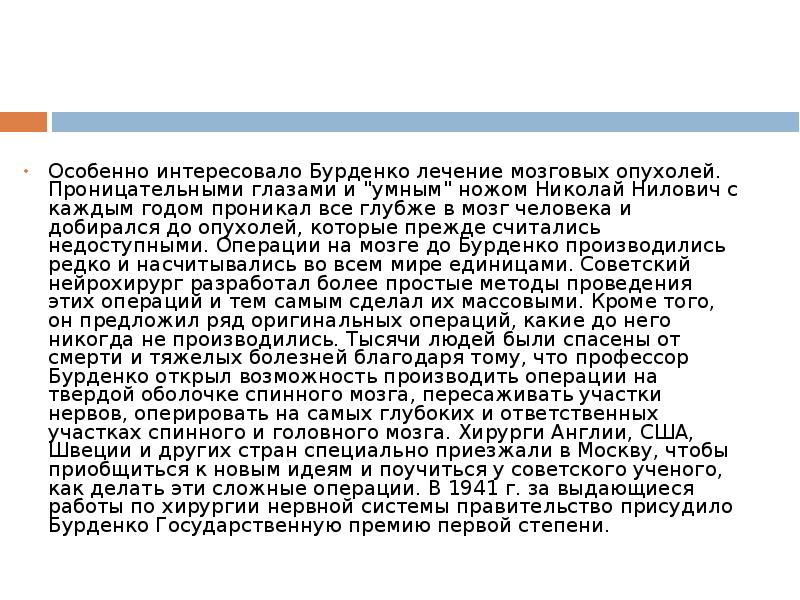 • Особенно интересовало Бурденко лечение мозговых опухолей. Проницательными глазами и "умным" ножом Николай Нилович с каждым годом проникал все глубже в мозг человека и добирался до опухолей, которые прежде считались недоступными. Операции на мозге до Бурденко производились редко и насчитывались во всем мире единицами. Советский нейрохирург разработал более простые методы проведения этих операций и тем самым сделал их массовыми. Кроме того, он предложил ряд оригинальных операций, какие до него никогда не производились. Тысячи людей были спасены от смерти и тяжелых болезней благодаря тому, что профессор Бурденко открыл возможность производить операции на твердой оболочке спинного мозга, пересаживать участки нервов, оперировать на самых глубоких и ответственных участках спинного и головного мозга. Хирурги Англии, США, Швеции и других стран специально приезжали в Москву, чтобы приобщиться к новым идеям и поучиться у советского ученого, как делать эти сложные операции. В 1941 г. за выдающиеся работы по хирургии нервной системы правительство присудило Бурденко Государственную премию первой степени.